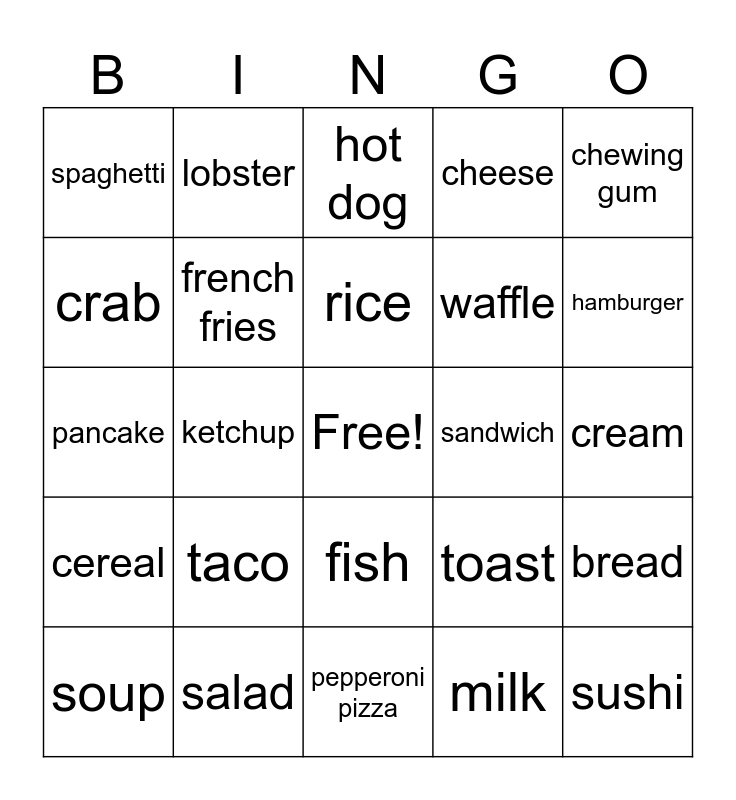 | B | I | N | G | O |
|---|---|---|---|---|
| spaghetti | lobster | hot dog | cheese | chewing gum |
| crab | french fries | rice | waffle | hamburger |
| pancake | ketchup | Free! | sandwich | cream |
| cereal | taco | fish | toast | bread |
| soup | salad | pepperoni pizza | milk | sushi |